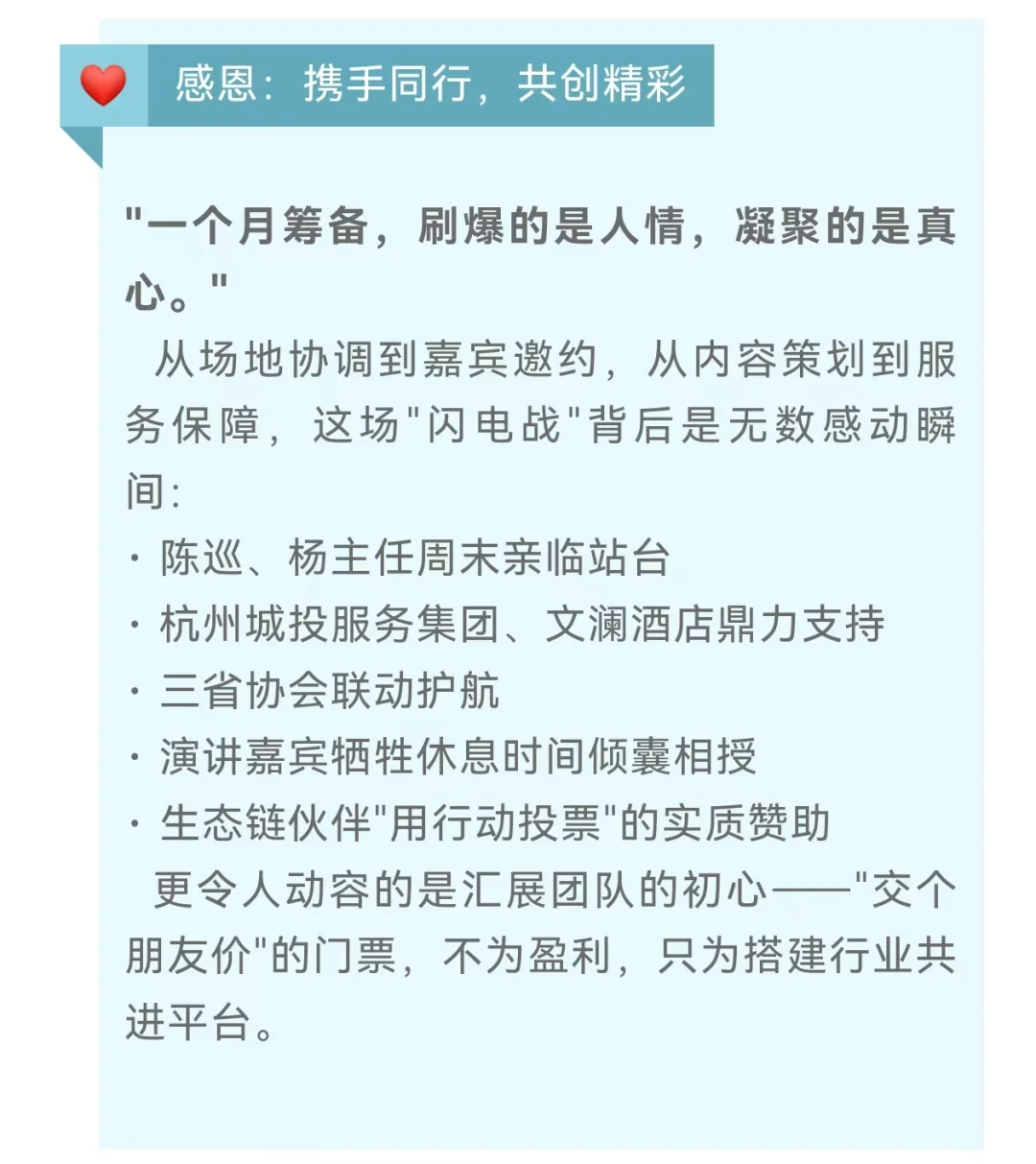 感恩：携手同行，共创精彩

"一个月筹备，刷爆的是人情，凝聚的是真心。"

从场地协调到嘉宾邀约，从内容策划到服务保障，这场"闪电战"背后是无数感动瞬间：

· 陈巡、杨主任周末亲临站台
· 杭州城投服务集团、文澜酒店鼎力支持
· 三省协会联动护航
· 演讲嘉宾牺牲休息时间倾囊相授
· 生态链伙伴"用行动投票"的实质赞助

更令人动容的是汇展团队的初心——"交个朋友价"的门票，不为盈利，只为搭建行业共进平台。